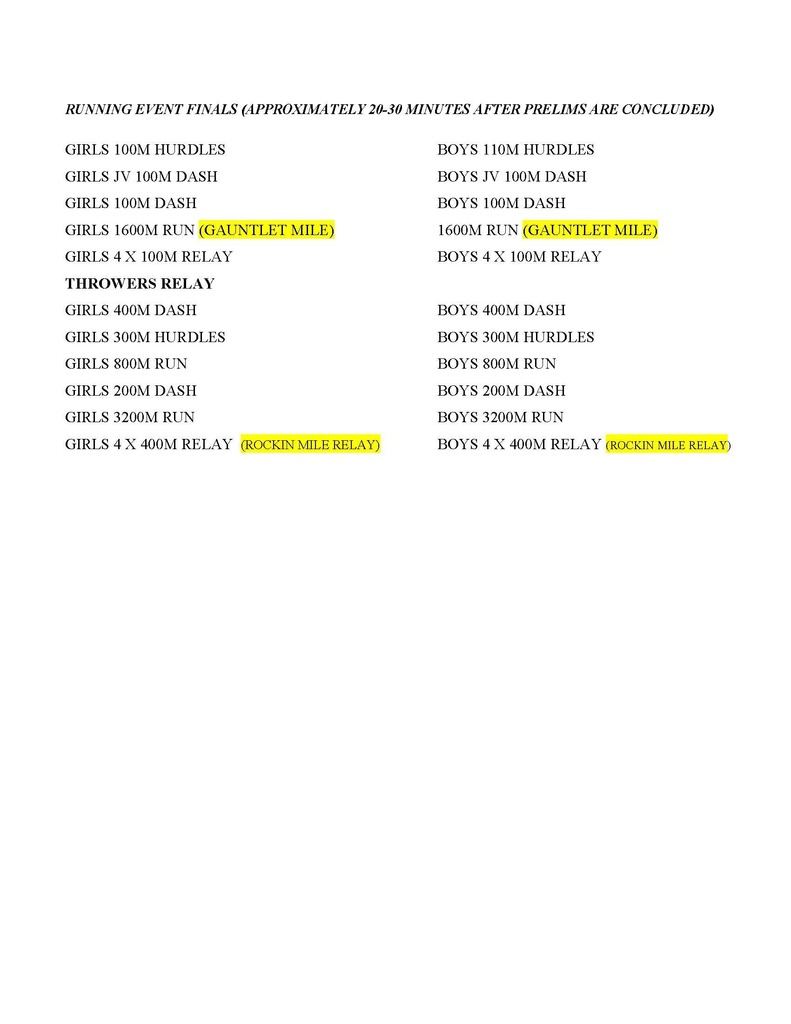 RUNNING EVENT FINALS (APPROXIMATELY 20-30 MINUTES AFTER PRELIMS ARE CONCLUDED)

GIRLS 100M HURDLES
GIRLS JV 100M DASH
GIRLS 100M DASH
GIRLS 1600M RUN (GAUNTLET MILE)
GIRLS 4 X 100M RELAY
THROWERS RELAY
GIRLS 400M DASH
GIRLS 300M HURDLES
GIRLS 800M RUN
GIRLS 200M DASH
GIRLS 3200M RUN
GIRLS 4 X 400M RELAY (ROCKIN MILE RELAY)

BOYS 110M HURDLES
BOYS JV 100M DASH
BOYS 100M DASH
1600M RUN (GAUNTLET MILE)
BOYS 4 X 100M RELAY
BOYS 400M DASH
BOYS 300M HURDLES
BOYS 800M RUN
BOYS 200M DASH
BOYS 3200M RUN
BOYS 4 X 400M RELAY (ROCKIN MILE RELAY)